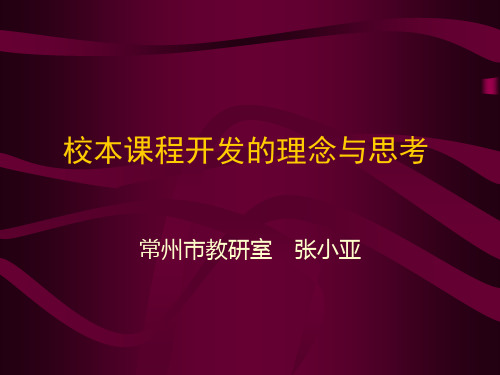 校本课程开发的理念与思考

常州市教研室　张小亚